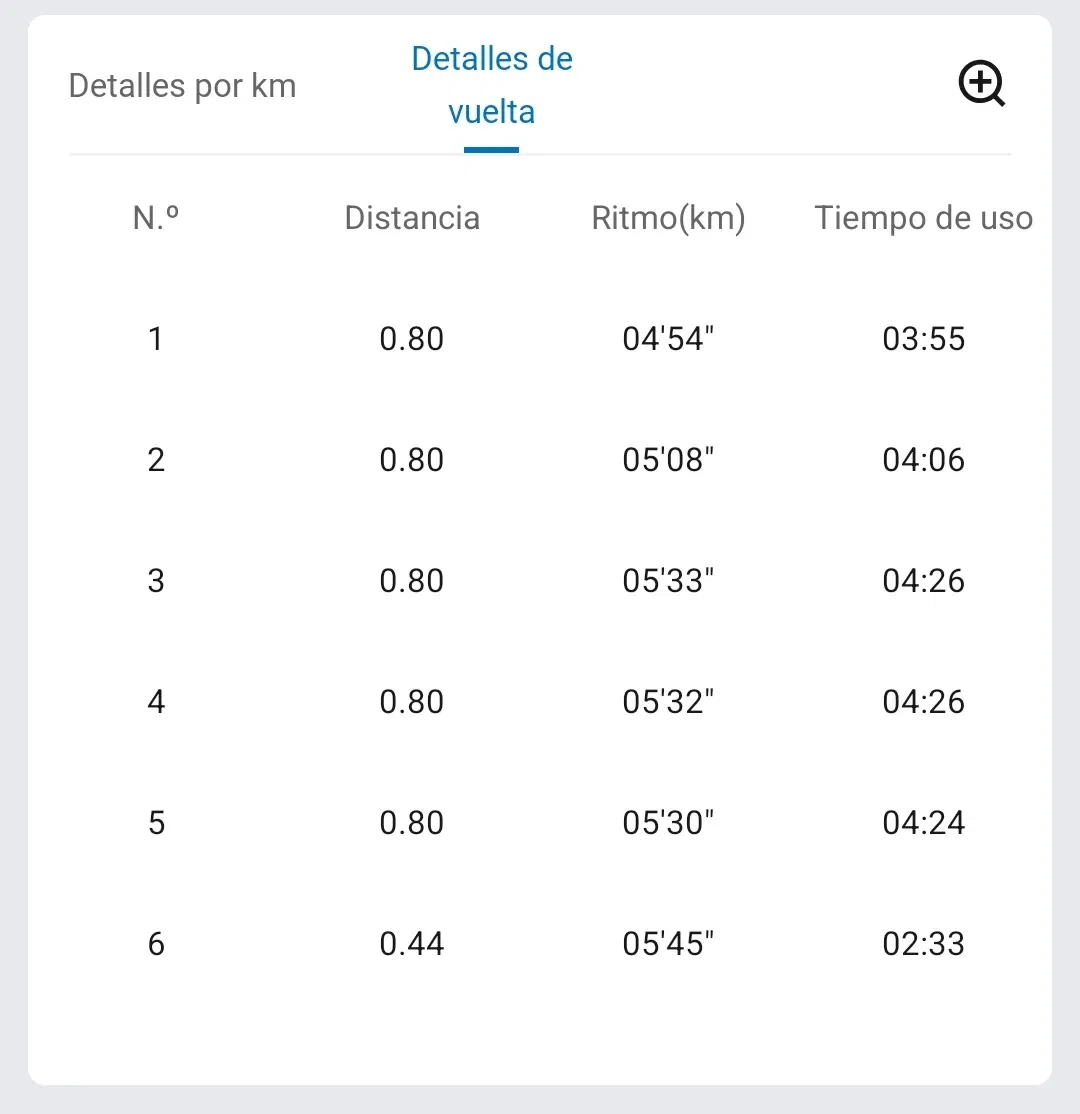 Detalles por km Detalles de vuelta

| N.º | Distancia | Ritmo(km) | Tiempo de uso |
|---|---|---|---|
| 1 | 0.80 | 04'54" | 03:55 |
| 2 | 0.80 | 05'08" | 04:06 |
| 3 | 0.80 | 05'33" | 04:26 |
| 4 | 0.80 | 05'32" | 04:26 |
| 5 | 0.80 | 05'30" | 04:24 |
| 6 | 0.44 | 05'45" | 02:33 |